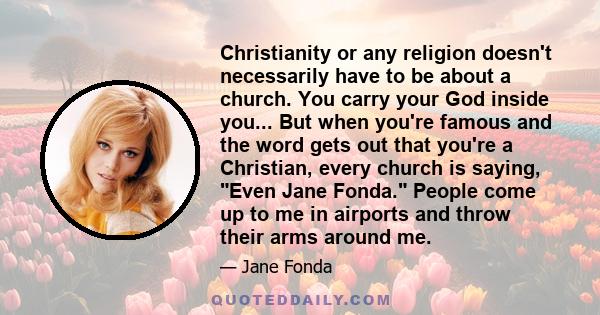 Christianity or any religion doesn't necessarily have to be about a church. You carry your God inside you... But when you're famous and the word gets out that you're a Christian, every church is saying, "Even Jane Fonda." People come up to me in airports and throw their arms around me.

— Jane Fonda

QUOTEDDAILY.COM